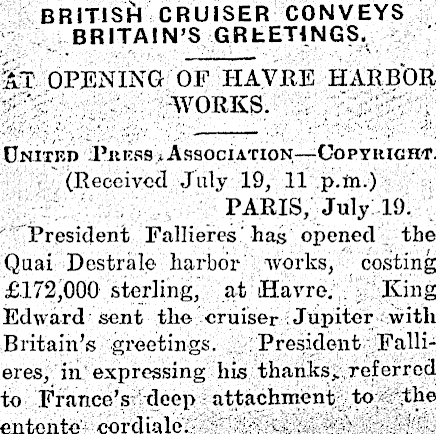 BRITISH CRUISER CONVEYS BRITAIN'S GREETINGS.

AT OPENING OF HAVRE HARBOR WORKS.

UNITED PRESS ASSOCIATION—COPYRIGHT.
(Received July 19, 11 p.m.)
PARIS, July 19.

President Fallieres has opened the Quai Destrale harbor works, costing £172,000 sterling, at Havre. King Edward sent the cruiser Jupiter with Britain's greetings. President Fallieres, in expressing his thanks, referred to France's deep attachment to the entente cordiale.